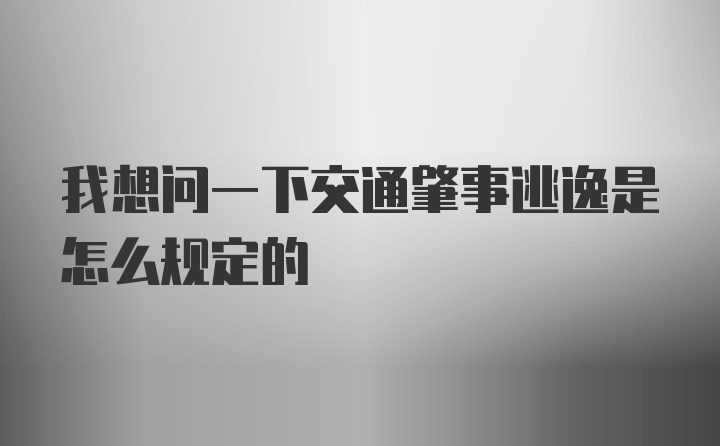 我想问一下交通肇事逃逸是怎么规定的